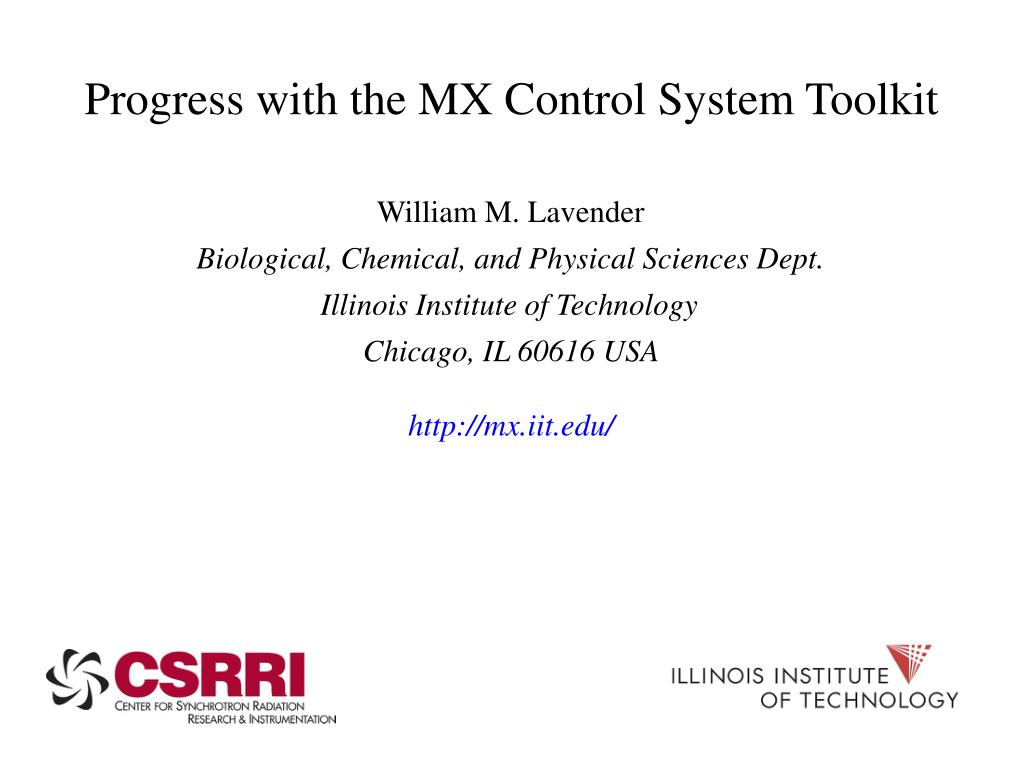 Progress with the MX Control System Toolkit

William M. Lavender

Biological, Chemical, and Physical Sciences Dept.

Illinois Institute of Technology

Chicago, IL 60616 USA

http://mx.iit.edu/

CSRRI
CENTER FOR SYNCHROTRON RADIATION
RESEARCH & INSTRUMENTATION

ILLINOIS INSTITUTE
OF TECHNOLOGY